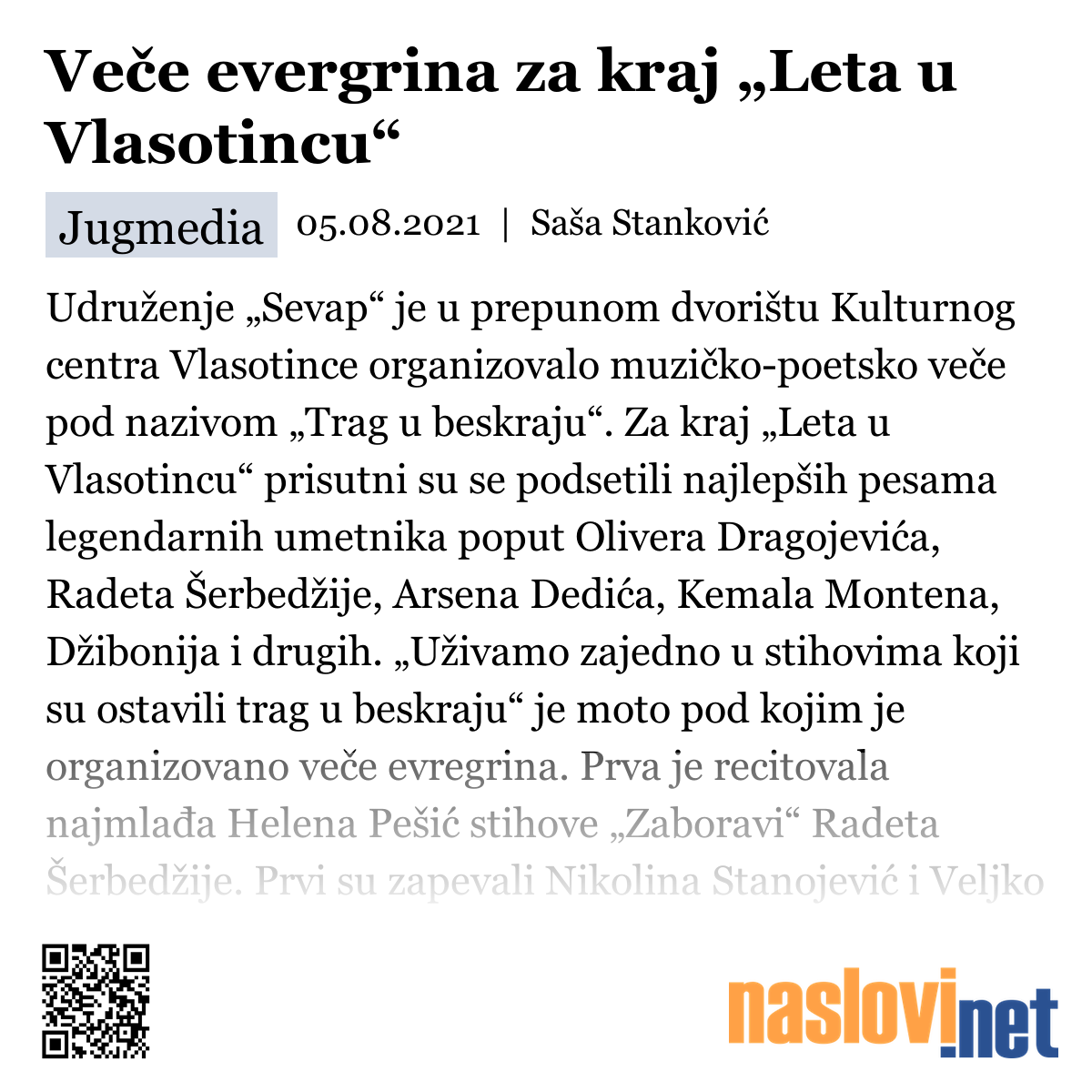 Veče evergrina za kraj „Leta u Vlasotincu“

Jugmedia 05.08.2021 | Saša Stanković

Udruženje „Sevap“ je u prepunom dvorištu Kulturnog centra Vlasotince organizovalo muzičko-poetsko veče pod nazivom „Trag u beskraju“. Za kraj „Leta u Vlasotincu“ prisutni su se podsetili najlepših pesama legendarnih umetnika poput Olivera Dragojevića, Radeta Šerbedžije, Arsena Dedića, Kemala Montena, Džibonija i drugih. „Uživamo zajedno u stihovima koji su ostavili trag u beskraju“ je moto pod kojim je organizovano veče evregrina. Prva je recitovala najmlađa Helena Pešić stihove „Zaboravi“ Radeta Šerbedžije. Prvi su zapevali Nikolina Stanojević i Veljko

naslovi.net